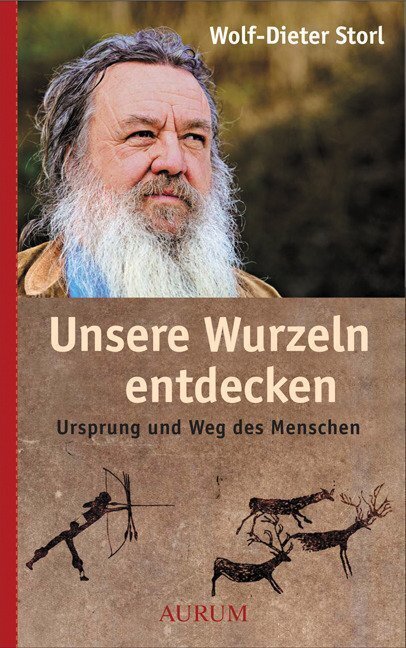 Wolf-Dieter Storl

Unsere Wurzeln entdecken

Ursprung und Weg des Menschen

AURUM